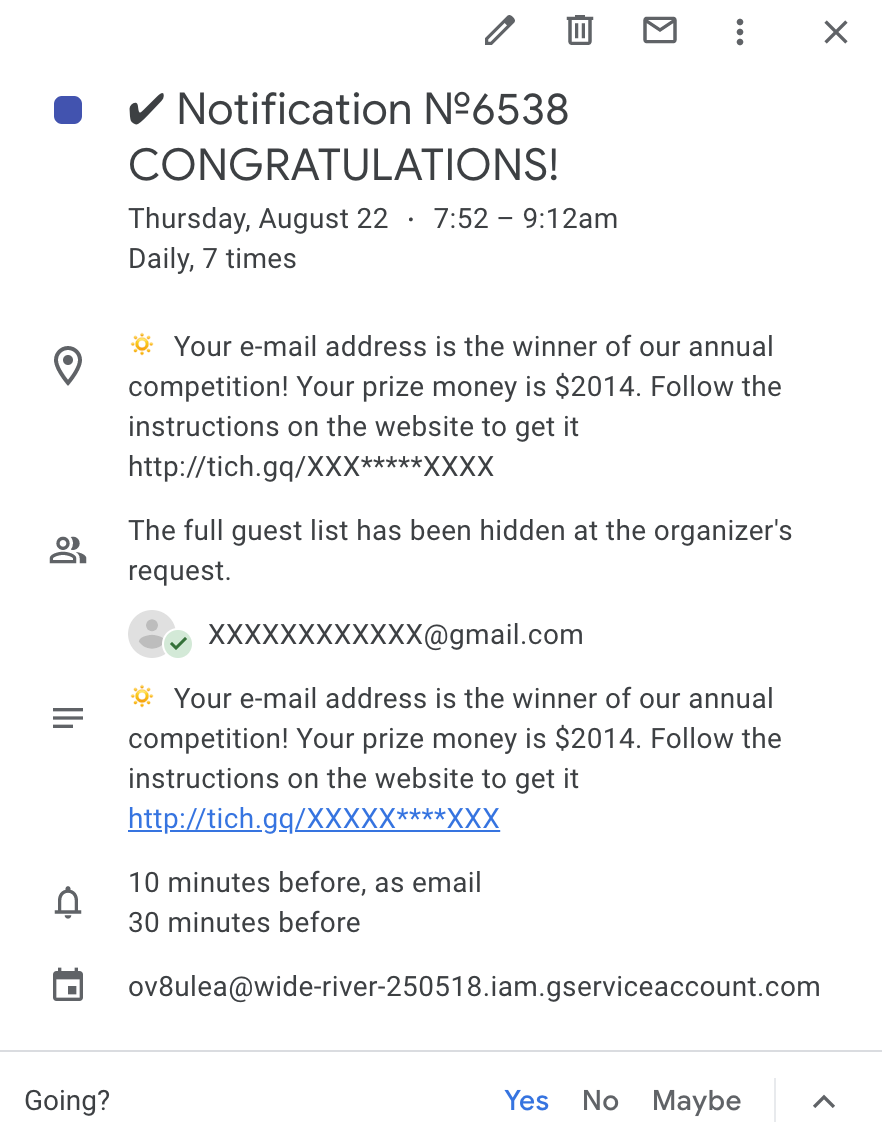 ✔ Notification №6538 CONGRATULATIONS!

Thursday, August 22 · 7:52 – 9:12am
Daily, 7 times

🔅 Your e-mail address is the winner of our annual competition! Your prize money is $2014. Follow the instructions on the website to get it http://tich.gq/XXX*****XXXX

The full guest list has been hidden at the organizer's request.

XXXXXXXXXXXX@gmail.com

🔅 Your e-mail address is the winner of our annual competition! Your prize money is $2014. Follow the instructions on the website to get it http://tich.gq/XXXXX****XXX

10 minutes before, as email
30 minutes before

ov8ulea@wide-river-250518.iam.gserviceaccount.com

Going? Yes No Maybe